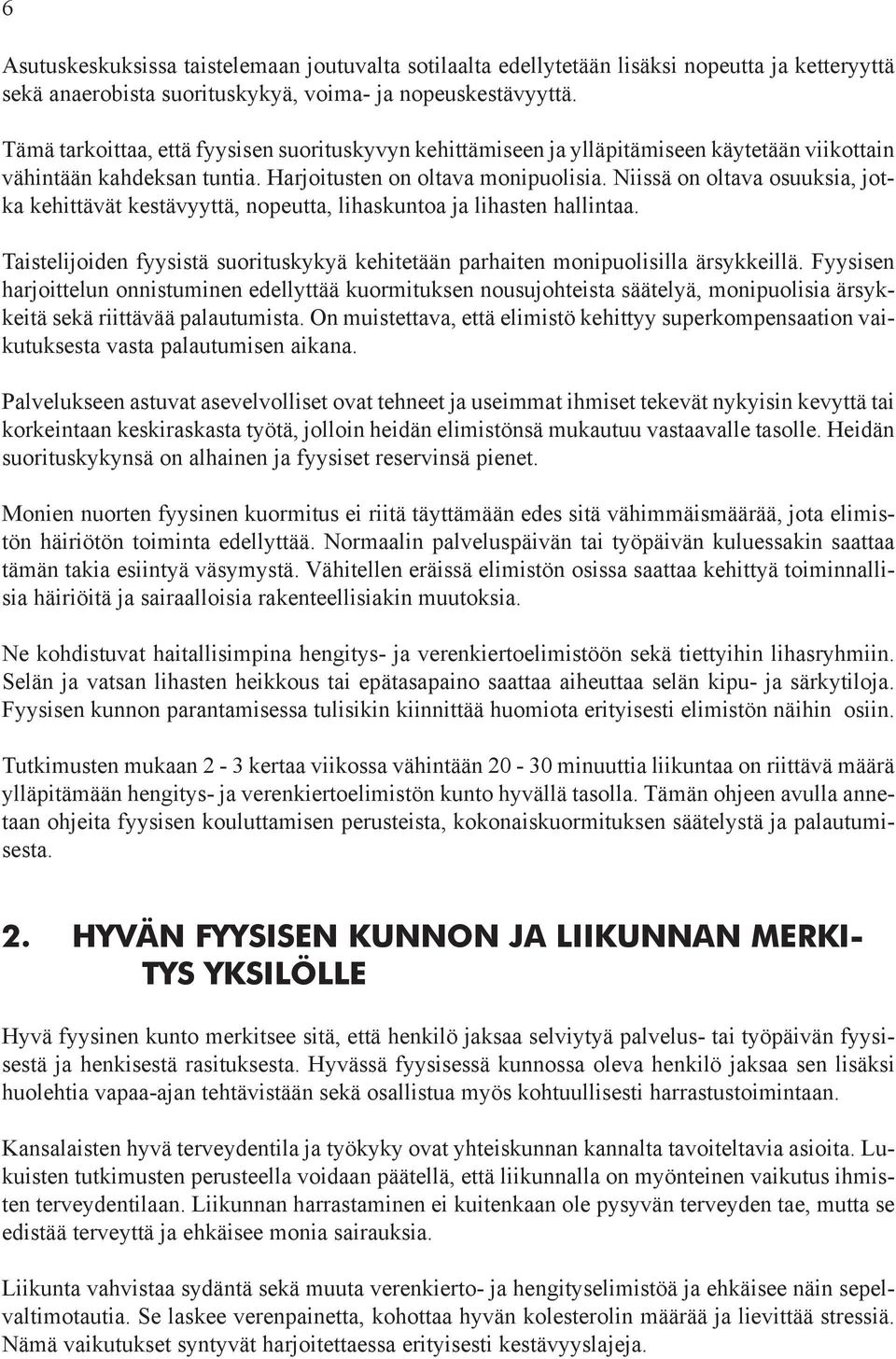 6

Asutuskeskuksissa taistelemaan joutuvalta sotilaalta edellytetään lisäksi nopeutta ja ketteryyttä sekä anaerobista suorituskykyä, voima- ja nopeuskestävyyttä.

Tämä tarkoittaa, että fyysisen suorituskyvyn kehittämiseen ja ylläpitämiseen käytetään viikottain vähintään kahdeksan tuntia. Harjoitusten on oltava monipuolisia. Niissä on oltava osuuksia, jotka kehittävät kestävyyttä, nopeutta, lihaskuntoa ja lihasten hallintaa.

Taistelijoiden fyysistä suorituskykyä kehitetään parhaiten monipuolisilla ärsykkeillä. Fyysisen harjoittelun onnistuminen edellyttää kuormituksen nousujohteista säätelyä, monipuolisia ärsykkeitä sekä riittävää palautumista. On muistettava, että elimistö kehittyy superkompensaation vaikutuksesta vasta palautumisen aikana.

Palvelukseen astuvat asevelvolliset ovat tehneet ja useimmat ihmiset tekevät nykyisin kevyttä tai korkeintaan keskiraskasta työtä, jolloin heidän elimistönsä mukautuu vastaavalle tasolle. Heidän suorituskykynsä on alhainen ja fyysiset reservinsä pienet.

Monien nuorten fyysinen kuormitus ei riitä täyttämään edes sitä vähimmäismäärää, jota elimistön häiriötön toiminta edellyttää. Normaalin palveluspäivän tai työpäivän kuluessakin saattaa tämän takia esiintyä väsymystä. Vähitellen eräissä elimistön osissa saattaa kehittyä toiminnallisia häiriöitä ja sairaalloisia rakenteellisiakin muutoksia.

Ne kohdistuvat haitallisimpina hengitys- ja verenkiertoelimistöön sekä tiettyihin lihasryhmiin. Selän ja vatsan lihasten heikkous tai epätasapaino saattaa aiheuttaa selän kipu- ja särkytiloja. Fyysisen kunnon parantamisessa tulisikin kiinnittää huomiota erityisesti elimistön näihin osiin.

Tutkimusten mukaan 2 - 3 kertaa viikossa vähintään 20 - 30 minuuttia liikuntaa on riittävä määrä ylläpitämään hengitys- ja verenkiertoelimistön kunto hyvällä tasolla. Tämän ohjeen avulla annetaan ohjeita fyysisen kouluttamisen perusteista, kokonaiskuormituksen säätelystä ja palautumisesta.

2. HYVÄN FYYSISEN KUNNON JA LIIKUNNAN MERKITYS YKSILÖLLE

Hyvä fyysinen kunto merkitsee sitä, että henkilö jaksaa selviytyä palvelus- tai työpäivän fyysisestä ja henkisestä rasituksesta. Hyvässä fyysisessä kunnossa oleva henkilö jaksaa sen lisäksi huolehtia vapaa-ajan tehtävistään sekä osallistua myös kohtuullisesti harrastustoimintaan.

Kansalaisten hyvä terveydentila ja työkyky ovat yhteiskunnan kannalta tavoiteltavia asioita. Lukuisten tutkimusten perusteella voidaan päätellä, että liikunnalla on myönteinen vaikutus ihmisten terveydentilaan. Liikunnan harrastaminen ei kuitenkaan ole pysyvän terveyden tae, mutta se edistää terveyttä ja ehkäisee monia sairauksia.

Liikunta vahvistaa sydäntä sekä muuta verenkierto- ja hengityselimistöä ja ehkäisee näin sepelvaltimotautia. Se laskee verenpainetta, kohottaa hyvän kolesterolin määrää ja lievittää stressiä. Nämä vaikutukset syntyvät harjoitettaessa erityisesti kestävyyslajeja.